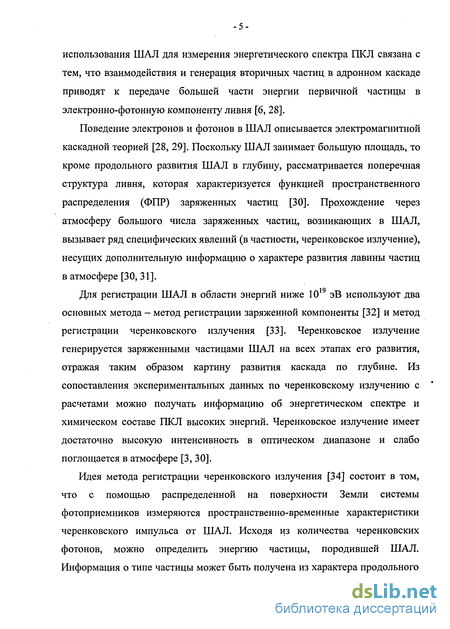 - 5 -

использования ШАЛ для измерения энергетического спектра ПКЛ связана с тем, что взаимодействия и генерация вторичных частиц в адронном каскаде приводят к передаче большей части энергии первичной частицы в электронно-фотонную компоненту ливня [6, 28].

Поведение электронов и фотонов в ШАЛ описывается электромагнитной каскадной теорией [28, 29]. Поскольку ШАЛ занимает большую площадь, то кроме продольного развития ШАЛ в глубину, рассматривается поперечная структура ливня, которая характеризуется функцией пространственного распределения (ФПР) заряженных частиц [30]. Прохождение через атмосферу большого числа заряженных частиц, возникающих в ШАЛ, вызывает ряд специфических явлений (в частности, черенковское излучение), несущих дополнительную информацию о характере развития лавины частиц в атмосфере [30, 31].

Для регистрации ШАЛ в области энергий ниже $10^{19}$ эВ используют два основных метода – метод регистрации заряженной компоненты [32] и метод регистрации черенковского излучения [33]. Черенковское излучение генерируется заряженными частицами ШАЛ на всех этапах его развития, отражая таким образом картину развития каскада по глубине. Из сопоставления экспериментальных данных по черенковскому излучению с расчетами можно получать информацию об энергетическом спектре и химическом составе ПКЛ высоких энергий. Черенковское излучение имеет достаточно высокую интенсивность в оптическом диапазоне и слабо поглощается в атмосфере [3, 30].

Идея метода регистрации черенковского излучения [34] состоит в том, что с помощью распределенной на поверхности Земли системы фотоприемников измеряются пространственно-временные характеристики черенковского импульса от ШАЛ. Исходя из количества черенковских фотонов, можно определить энергию частицы, породившей ШАЛ. Информация о типе частицы может быть получена из характера продольного

dsLib.net
библиотека диссертаций